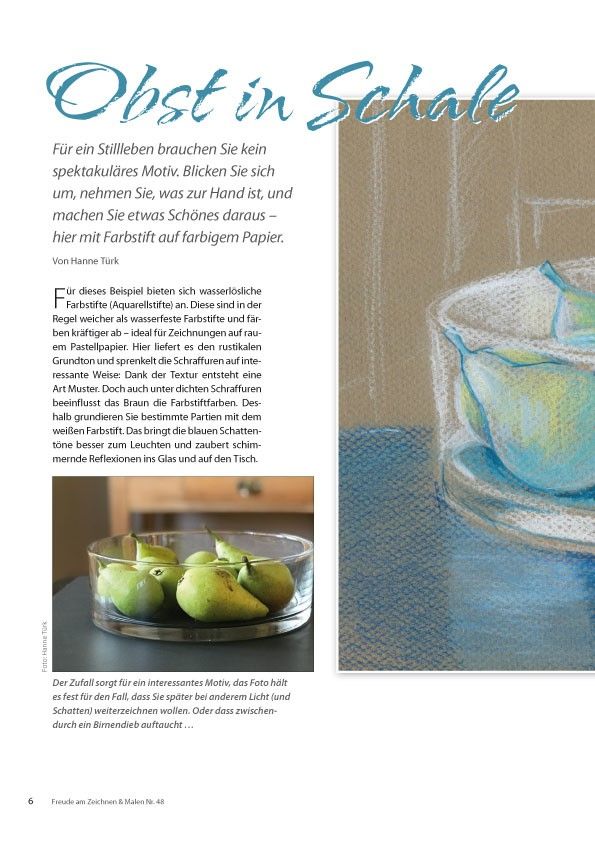 Obst in Schale

Für ein Stillleben brauchen Sie kein spektakuläres Motiv. Blicken Sie sich um, nehmen Sie, was zur Hand ist, und machen Sie etwas Schönes daraus – hier mit Farbstift auf farbigem Papier.

Von Hanne Türk

Für dieses Beispiel bieten sich wasserlösliche Farbstifte (Aquarellstifte) an. Diese sind in der Regel weicher als wasserfeste Farbstifte und färben kräftiger ab – ideal für Zeichnungen auf rauem Pastellpapier. Hier liefert es den rustikalen Grundton und sprenkelt die Schraffuren auf interessante Weise: Dank der Textur entsteht eine Art Muster. Doch auch unter dichten Schraffuren beeinflusst das Braun die Farbstiftfarben. Deshalb grundieren Sie bestimmte Partien mit dem weißen Farbstift. Das bringt die blauen Schattentöne besser zum Leuchten und zaubert schimmernde Reflexionen ins Glas und auf den Tisch.

Foto: Hanne Türk

Der Zufall sorgt für ein interessantes Motiv, das Foto hält es fest für den Fall, dass Sie später bei anderem Licht (und Schatten) weiterzeichnen wollen. Oder dass zwischendurch ein Birnendieb auftaucht …

6 Freude am Zeichnen & Malen Nr. 48